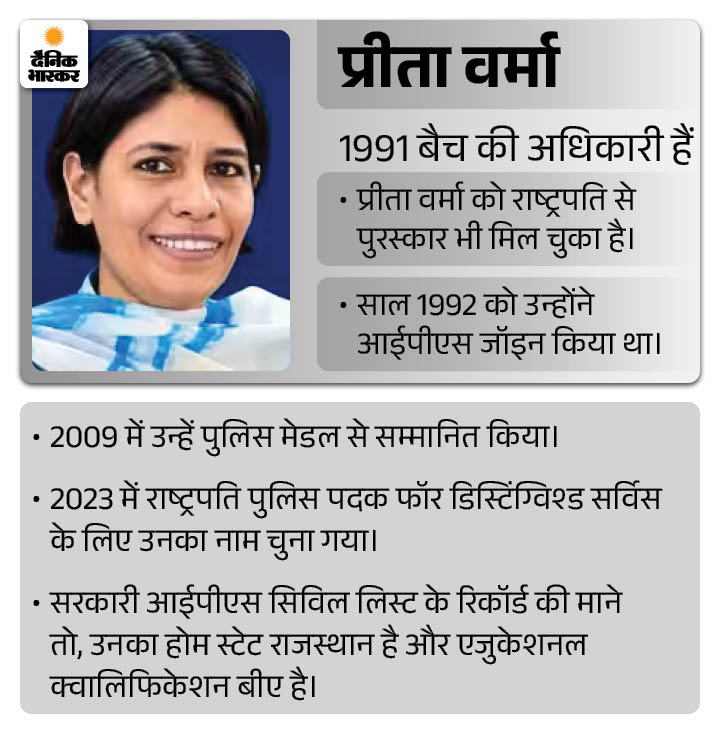 दैनिक भास्कर

प्रीता वर्मा

1991 बैच की अधिकारी हैं

• प्रीता वर्मा को राष्ट्रपति से पुरस्कार भी मिल चुका है।

• साल 1992 को उन्होंने आईपीएस जॉइन किया था।

• 2009 में उन्हें पुलिस मेडल से सम्मानित किया।

• 2023 में राष्ट्रपति पुलिस पदक फॉर डिस्टिंग्विश्ड सर्विस के लिए उनका नाम चुना गया।

• सरकारी आईपीएस सिविल लिस्ट के रिकॉर्ड की माने तो, उनका होम स्टेट राजस्थान है और एजुकेशनल क्वालिफिकेशन बीए है।